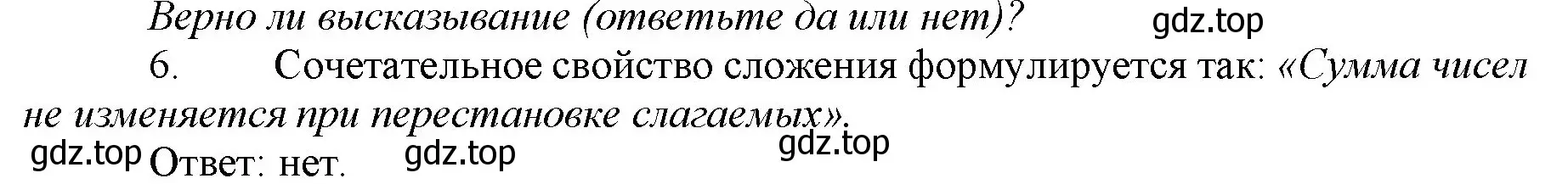 Верно ли высказывание (ответьте да или нет)? gdz.top

6. Сочетательное свойство сложения формулируется так: «Сумма чисел не изменяется при перестановке слагаемых».

gdz.top Ответ: нет. gdz.top gdz.top